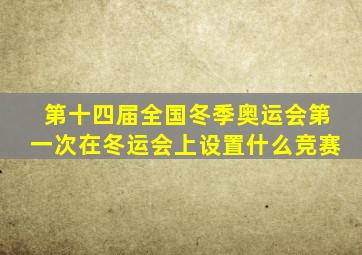 第十四届全国冬季奥运会第一次在冬运会上设置什么竞赛